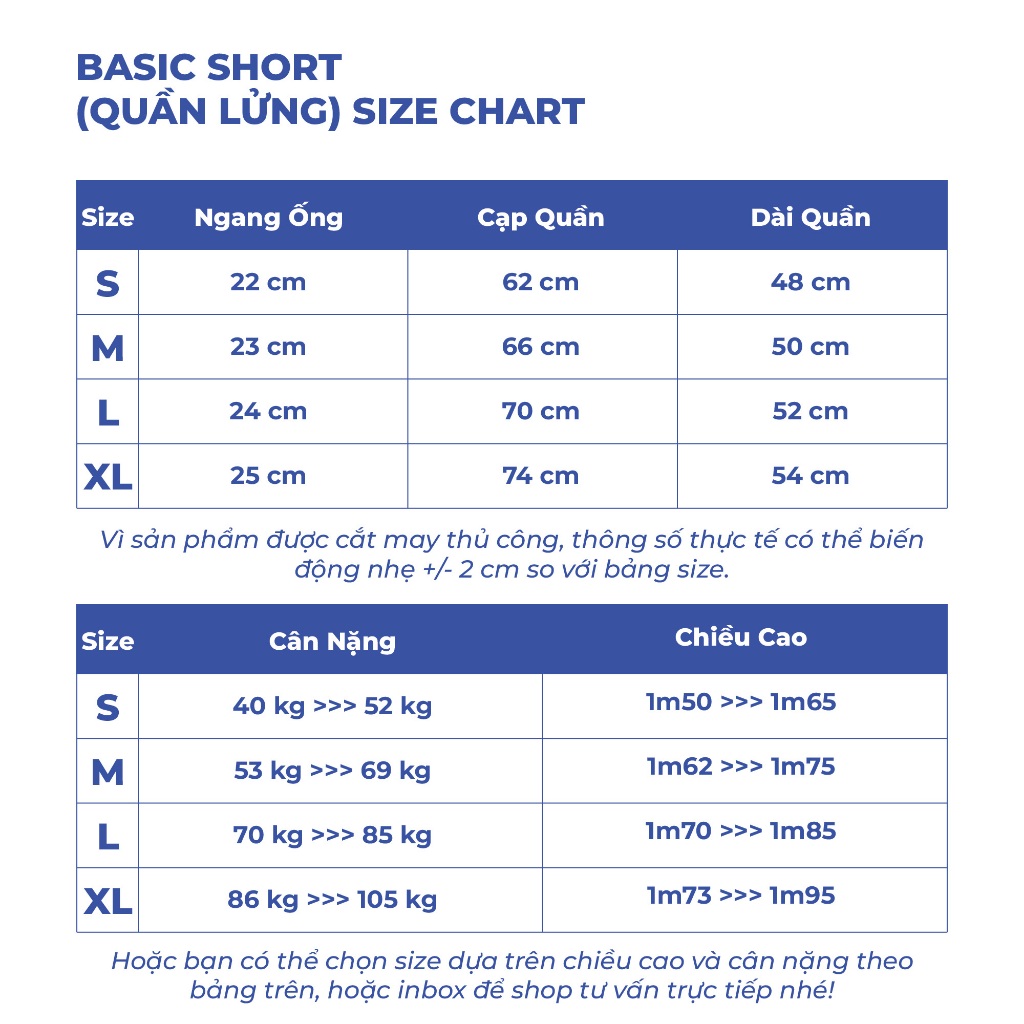 BASIC SHORT
(QUẦN LỬNG) SIZE CHART

| Size | Ngang Ống | Cạp Quần | Dài Quần |
|---|---|---|---|
| S | 22 cm | 62 cm | 48 cm |
| M | 23 cm | 66 cm | 50 cm |
| L | 24 cm | 70 cm | 52 cm |
| XL | 25 cm | 74 cm | 54 cm |

Vì sản phẩm được cắt may thủ công, thông số thực tế có thể biến động nhẹ +/- 2 cm so với bảng size.

| Size | Cân Nặng | Chiều Cao |
|---|---|---|
| S | 40 kg >>> 52 kg | 1m50 >>> 1m65 |
| M | 53 kg >>> 69 kg | 1m62 >>> 1m75 |
| L | 70 kg >>> 85 kg | 1m70 >>> 1m85 |
| XL | 86 kg >>> 105 kg | 1m73 >>> 1m95 |

Hoặc bạn có thể chọn size dựa trên chiều cao và cân nặng theo bảng trên, hoặc inbox để shop tư vấn trực tiếp nhé!